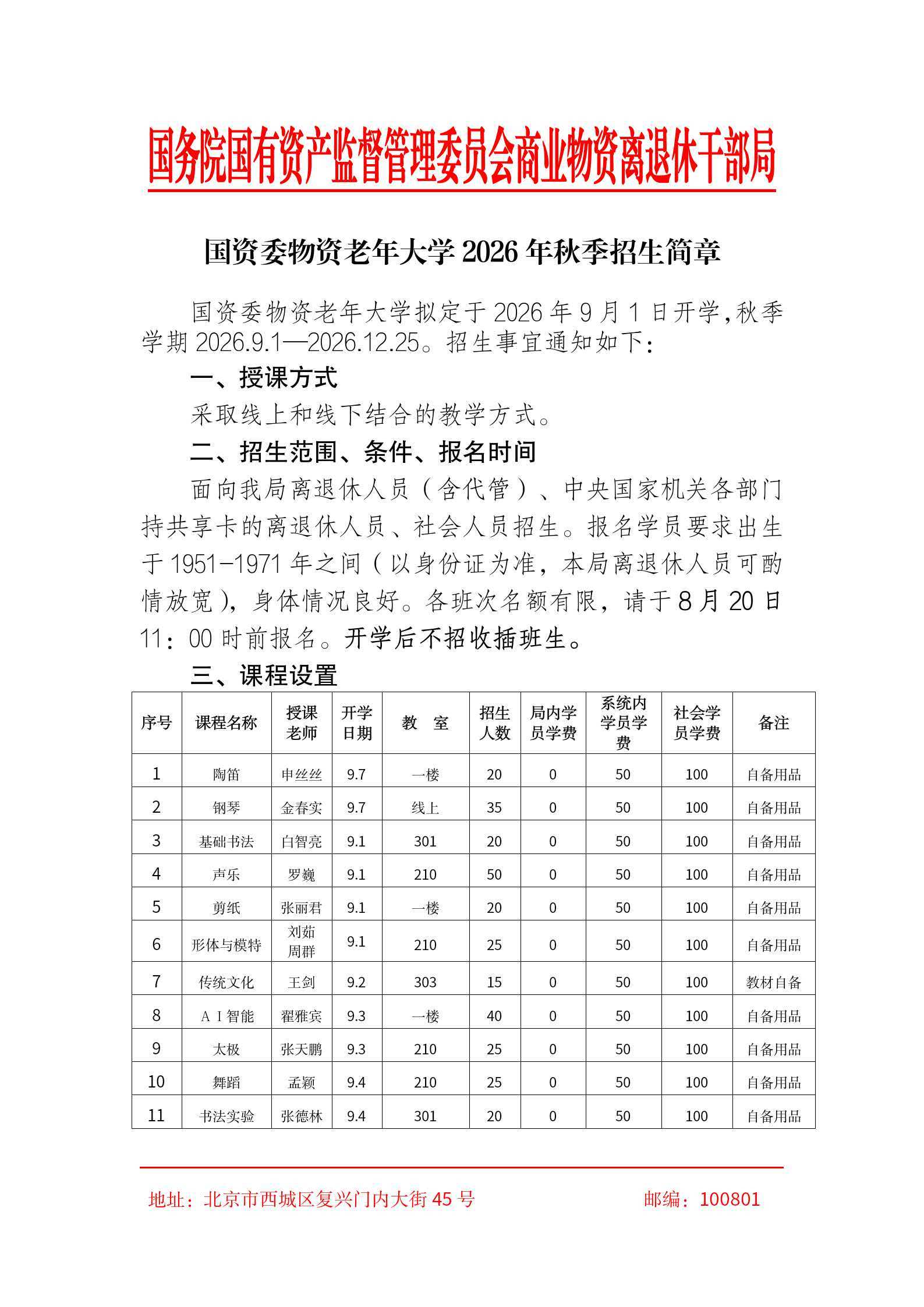 国务院国有资产监督管理委员会商业物资离退休干部局

国资委物资老年大学 2026 年秋季招生简章

国资委物资老年大学拟定于 2026 年 9 月 1 日开学，秋季学期 2026.9.1—2026.12.25。招生事宜通知如下：

一、授课方式

采取线上和线下结合的教学方式。

二、招生范围、条件、报名时间

面向我局离退休人员（含代管）、中央国家机关各部门持共享卡的离退休人员、社会人员招生。报名学员要求出生于 1951-1971 年之间（以身份证为准，本局离退休人员可酌情放宽），身体情况良好。各班次名额有限，请于 8 月 20 日 11：00 时前报名。开学后不招收插班生。

三、课程设置

| 序号 | 课程名称 | 授课老师 | 开学日期 | 教　室 | 招生人数 | 局内学员学费 | 系统内学员学费 | 社会学员学费 | 备注 |
|---|---|---|---|---|---|---|---|---|---|
| 1 | 陶笛 | 申丝丝 | 9.7 | 一楼 | 20 | 0 | 50 | 100 | 自备用品 |
| 2 | 钢琴 | 金春实 | 9.7 | 线上 | 35 | 0 | 50 | 100 | 自备用品 |
| 3 | 基础书法 | 白智亮 | 9.1 | 301 | 20 | 0 | 50 | 100 | 自备用品 |
| 4 | 声乐 | 罗巍 | 9.1 | 210 | 50 | 0 | 50 | 100 | 自备用品 |
| 5 | 剪纸 | 张丽君 | 9.1 | 一楼 | 20 | 0 | 50 | 100 | 自备用品 |
| 6 | 形体与模特 | 刘茹 周群 | 9.1 | 210 | 25 | 0 | 50 | 100 | 自备用品 |
| 7 | 传统文化 | 王剑 | 9.2 | 303 | 15 | 0 | 50 | 100 | 教材自备 |
| 8 | ＡＩ智能 | 翟雅宾 | 9.3 | 一楼 | 40 | 0 | 50 | 100 | 自备用品 |
| 9 | 太极 | 张天鹏 | 9.3 | 210 | 25 | 0 | 50 | 100 | 自备用品 |
| 10 | 舞蹈 | 孟颖 | 9.4 | 210 | 25 | 0 | 50 | 100 | 自备用品 |
| 11 | 书法实验 | 张德林 | 9.4 | 301 | 20 | 0 | 50 | 100 | 自备用品 |

地址：北京市西城区复兴门内大街 45 号　　邮编：100801